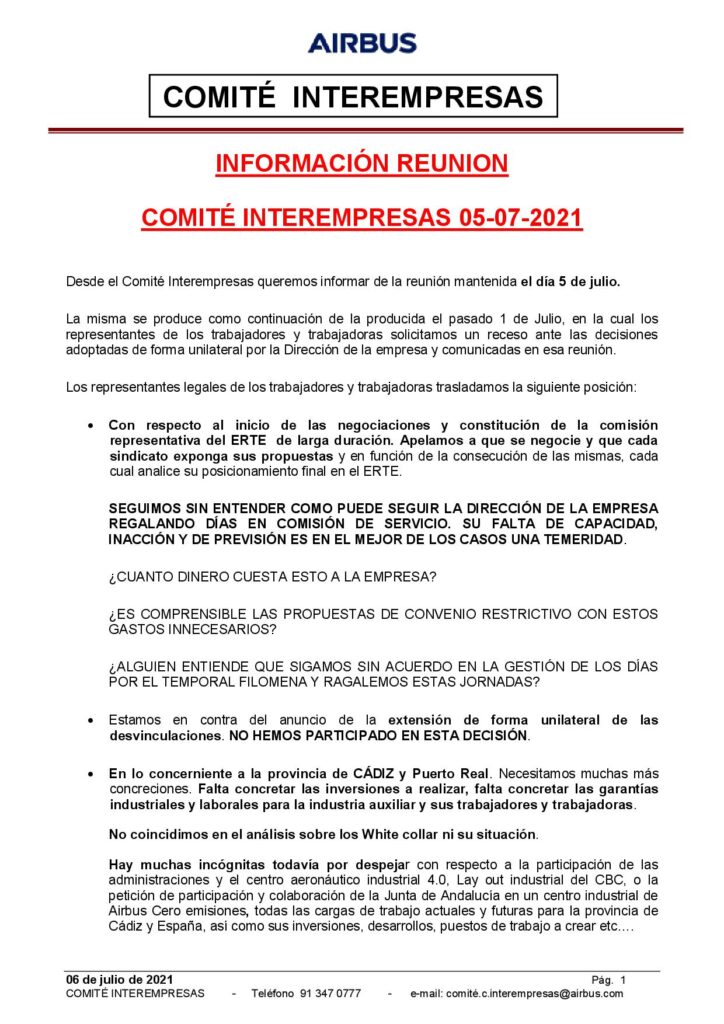 AIRBUS

COMITÉ INTEREMPRESAS

INFORMACIÓN REUNION

COMITÉ INTEREMPRESAS 05-07-2021

Desde el Comité Interempresas queremos informar de la reunión mantenida el día 5 de julio.

La misma se produce como continuación de la producida el pasado 1 de Julio, en la cual los representantes de los trabajadores y trabajadoras solicitamos un receso ante las decisiones adoptadas de forma unilateral por la Dirección de la empresa y comunicadas en esa reunión.

Los representantes legales de los trabajadores y trabajadoras trasladamos la siguiente posición:

• Con respecto al inicio de las negociaciones y constitución de la comisión representativa del ERTE de larga duración. Apelamos a que se negocie y que cada sindicato exponga sus propuestas y en función de la consecución de las mismas, cada cual analice su posicionamiento final en el ERTE.

SEGUIMOS SIN ENTENDER COMO PUEDE SEGUIR LA DIRECCIÓN DE LA EMPRESA REGALANDO DÍAS EN COMISIÓN DE SERVICIO. SU FALTA DE CAPACIDAD, INACCIÓN Y DE PREVISIÓN ES EN EL MEJOR DE LOS CASOS UNA TEMERIDAD.

¿CUANTO DINERO CUESTA ESTO A LA EMPRESA?

¿ES COMPRENSIBLE LAS PROPUESTAS DE CONVENIO RESTRICTIVO CON ESTOS GASTOS INNECESARIOS?

¿ALGUIEN ENTIENDE QUE SIGAMOS SIN ACUERDO EN LA GESTIÓN DE LOS DÍAS POR EL TEMPORAL FILOMENA Y RAGALEMOS ESTAS JORNADAS?

• Estamos en contra del anuncio de la extensión de forma unilateral de las desvinculaciones. NO HEMOS PARTICIPADO EN ESTA DECISIÓN.

• En lo concerniente a la provincia de CÁDIZ y Puerto Real. Necesitamos muchas más concreciones. Falta concretar las inversiones a realizar, falta concretar las garantías industriales y laborales para la industria auxiliar y sus trabajadores y trabajadoras.

No coincidimos en el análisis sobre los White collar ni su situación.

Hay muchas incógnitas todavía por despejar con respecto a la participación de las administraciones y el centro aeronáutico industrial 4.0, Lay out industrial del CBC, o la petición de participación y colaboración de la Junta de Andalucía en un centro industrial de Airbus Cero emisiones, todas las cargas de trabajo actuales y futuras para la provincia de Cádiz y España, así como sus inversiones, desarrollos, puestos de trabajo a crear etc.…

06 de julio de 2021 Pág. 1
COMITÉ INTEREMPRESAS - Teléfono 91 347 0777 - e-mail: comité.c.interempresas@airbus.com